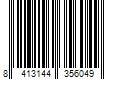 8 413144 356049